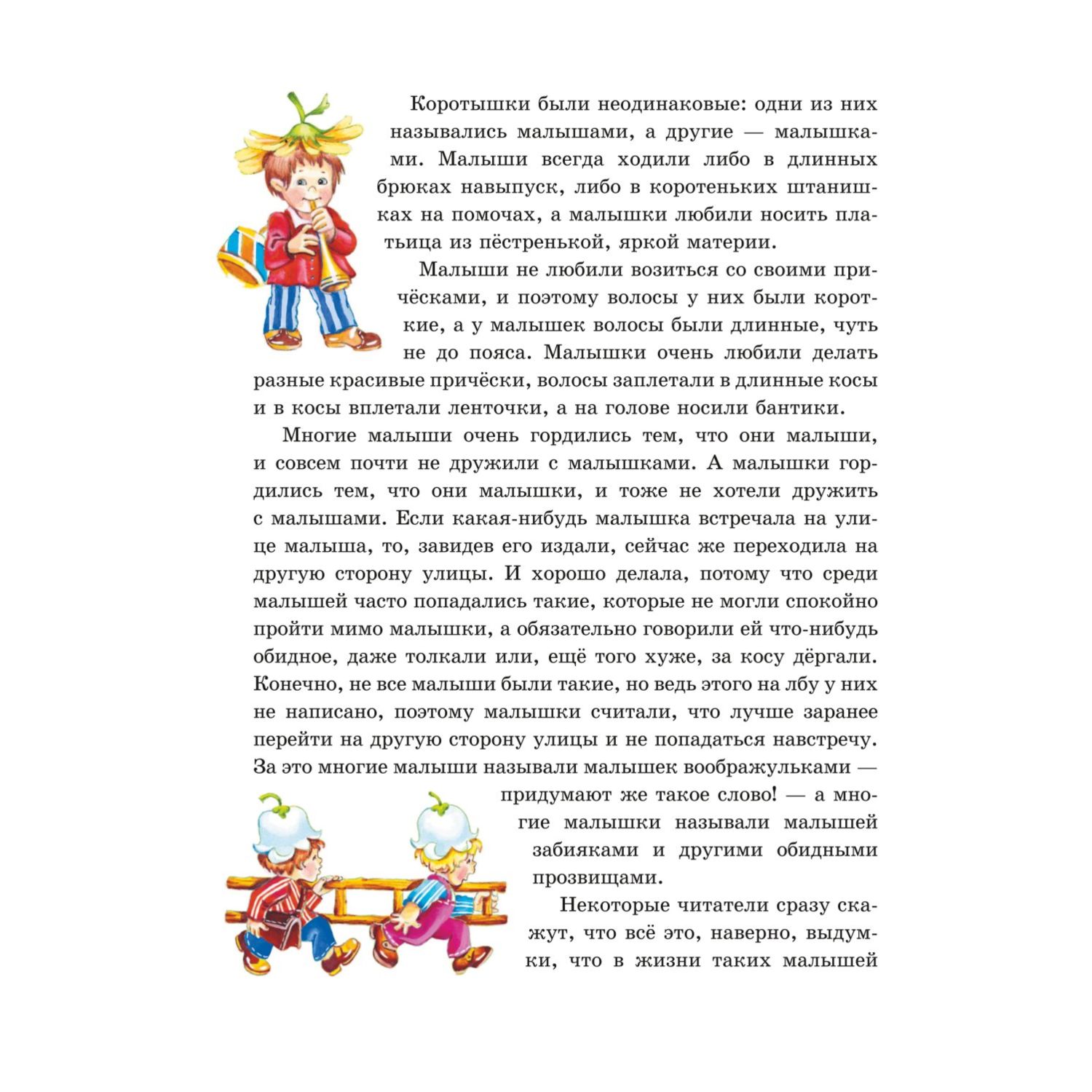 Коротышки были неодинаковые: одни из них назывались малышами, а другие — малышками. Малыши всегда ходили либо в длинных брюках навыпуск, либо в коротеньких штанишках на помочах, а малышки любили носить платьица из пёстренькой, яркой материи.

Малыши не любили возиться со своими причёсками, и поэтому волосы у них были короткие, а у малышек волосы были длинные, чуть не до пояса. Малышки очень любили делать разные красивые причёски, волосы заплетали в длинные косы и в косы вплетали ленточки, а на голове носили бантики.

Многие малыши очень гордились тем, что они малыши, и совсем почти не дружили с малышками. А малышки гордились тем, что они малышки, и тоже не хотели дружить с малышами. Если какая-нибудь малышка встречала на улице малыша, то, завидев его издали, сейчас же переходила на другую сторону улицы. И хорошо делала, потому что среди малышей часто попадались такие, которые не могли спокойно пройти мимо малышки, а обязательно говорили ей что-нибудь обидное, даже толкали или, ещё того хуже, за косу дёргали. Конечно, не все малыши были такие, но ведь этого на лбу у них не написано, поэтому малышки считали, что лучше заранее перейти на другую сторону улицы и не попадаться навстречу. За это многие малыши называли малышек воображульками — придумают же такое слово! — а многие малышки называли малышей забияками и другими обидными прозвищами.

Некоторые читатели сразу скажут, что всё это, наверно, выдумки, что в жизни таких малышей